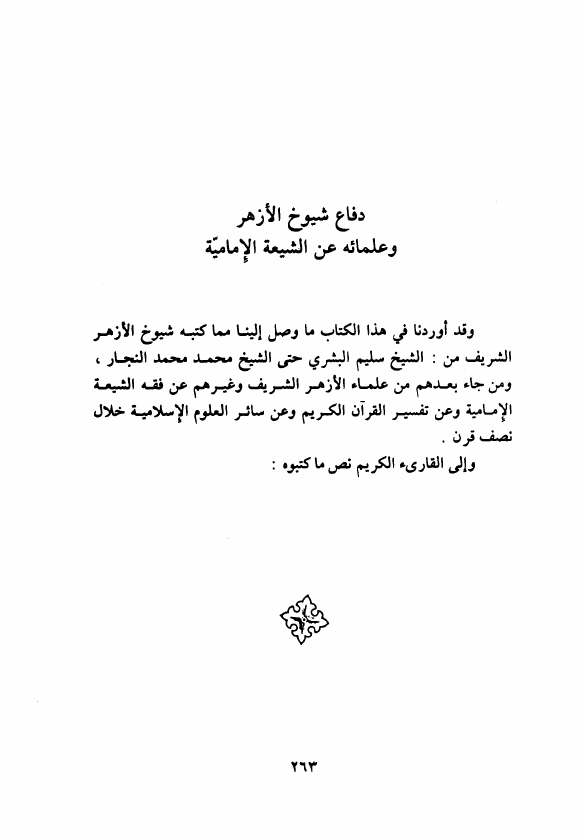 دفاع شيوخ الأزهر
وعلمائه عن الشيعة الإماميّة

وقد أوردنا في هذا الكتاب ما وصل إلينا مما كتبه شيوخ الأزهر الشريف من : الشيخ سليم البشري حتى الشيخ محمد محمد النجار ، ومن جاء بعدهم من علماء الأزهر الشريف وغيرهم عن فقه الشيعة الإمامية وعن تفسير القرآن الكريم وعن سائر العلوم الإسلامية خلال نصف قرن .

وإلى القارىء الكريم نص ما كتبوه :

٢٦٣